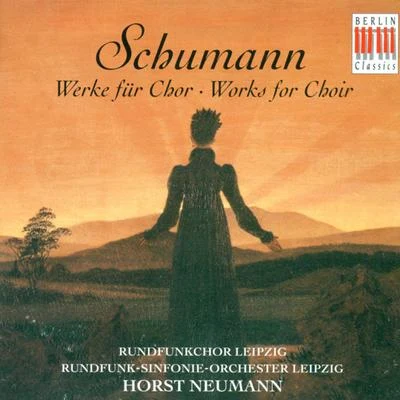 BERLIN
Classics

Schumann
Werke für Chor · Works for Choir

RUNDFUNKCHOR LEIPZIG
RUNDFUNK-SINFONIE-ORCHESTER LEIPZIG
HORST NEUMANN